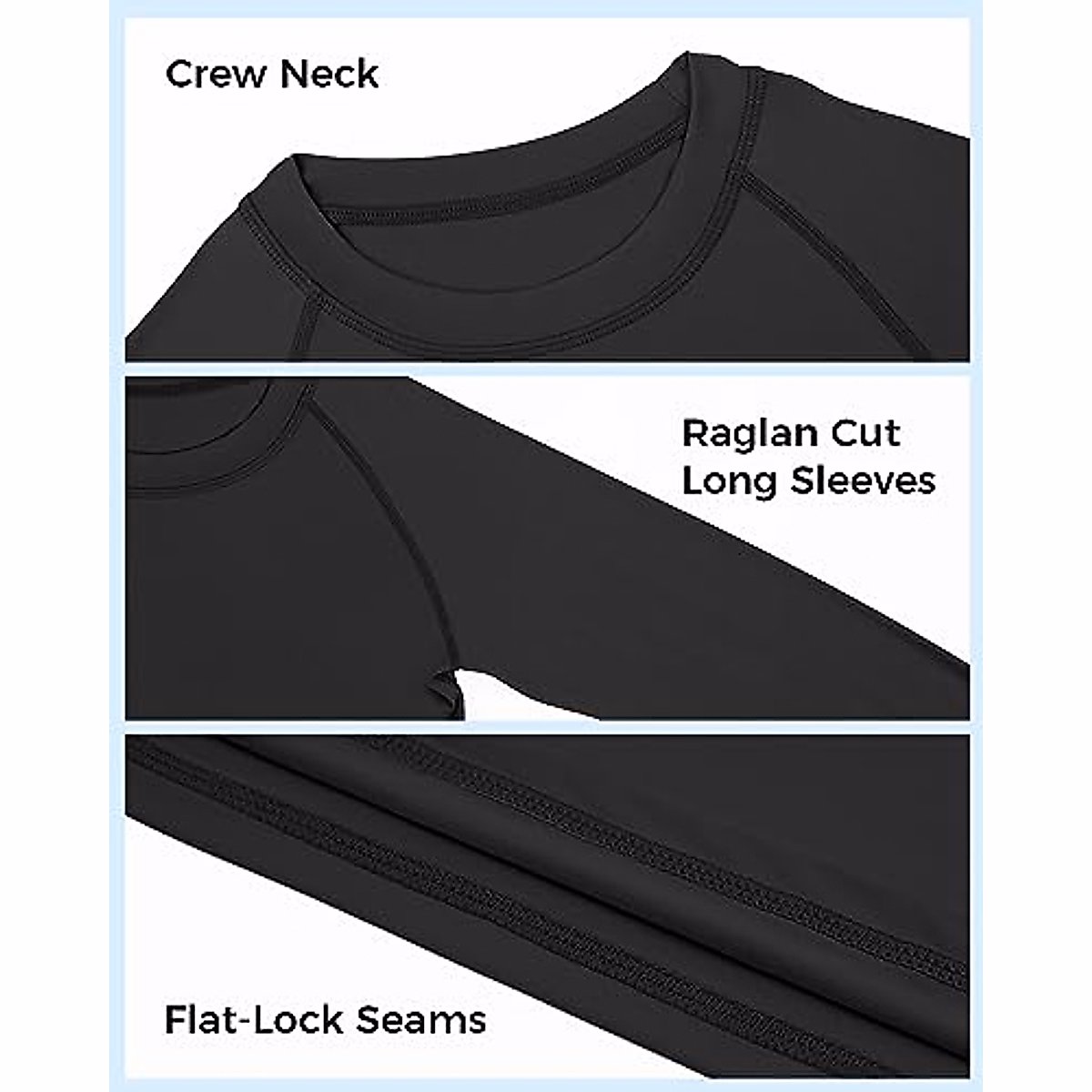 Crew Neck

Raglan Cut
Long Sleeves

Flat-Lock Seams